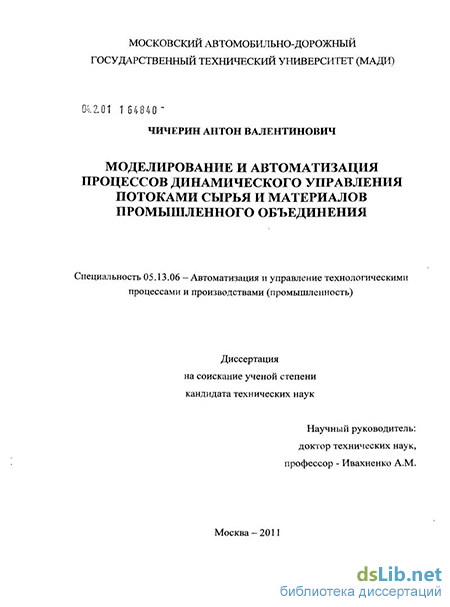 МОСКОВСКИЙ АВТОМОБИЛЬНО-ДОРОЖНЫЙ
ГОСУДАРСТВЕННЫЙ ТЕХНИЧЕСКИЙ УНИВЕРСИТЕТ (МАДИ)

04.2.01 1 64840 -

ЧИЧЕРИН АНТОН ВАЛЕНТИНОВИЧ

МОДЕЛИРОВАНИЕ И АВТОМАТИЗАЦИЯ ПРОЦЕССОВ ДИНАМИЧЕСКОГО УПРАВЛЕНИЯ ПОТОКАМИ СЫРЬЯ И МАТЕРИАЛОВ ПРОМЫШЛЕННОГО ОБЪЕДИНЕНИЯ

Специальность 05.13.06 – Автоматизация и управление технологическими процессами и производствами (промышленность)

Диссертация
на соискание ученой степени
кандидата технических наук

Научный руководитель:
доктор технических наук,
профессор - Ивахненко А.М.

Москва – 2011

dsLib.net
библиотека диссертаций